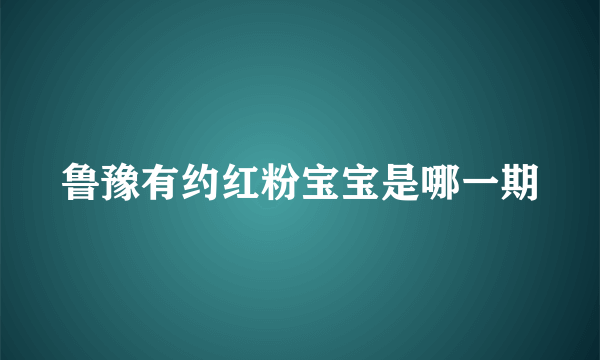 鲁豫有约红粉宝宝是哪一期